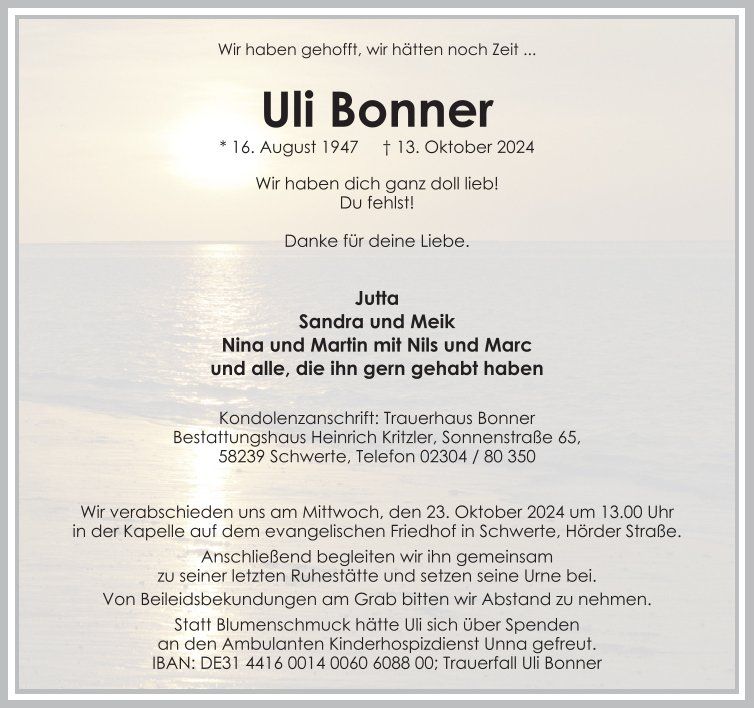 Wir haben gehofft, wir hätten noch Zeit ...

Uli Bonner

* 16. August 1947 † 13. Oktober 2024

Wir haben dich ganz doll lieb!
Du fehlst!

Danke für deine Liebe.

Jutta
Sandra und Meik
Nina und Martin mit Nils und Marc
und alle, die ihn gern gehabt haben

Kondolenzanschrift: Trauerhaus Bonner
Bestattungshaus Heinrich Kritzler, Sonnenstraße 65,
58239 Schwerte, Telefon 02304 / 80 350

Wir verabschieden uns am Mittwoch, den 23. Oktober 2024 um 13.00 Uhr in der Kapelle auf dem evangelischen Friedhof in Schwerte, Hörder Straße.

Anschließend begleiten wir ihn gemeinsam zu seiner letzten Ruhestätte und setzen seine Urne bei.

Von Beileidsbekundungen am Grab bitten wir Abstand zu nehmen.

Statt Blumenschmuck hätte Uli sich über Spenden an den Ambulanten Kinderhospizdienst Unna gefreut.
IBAN: DE31 4416 0014 0060 6088 00; Trauerfall Uli Bonner